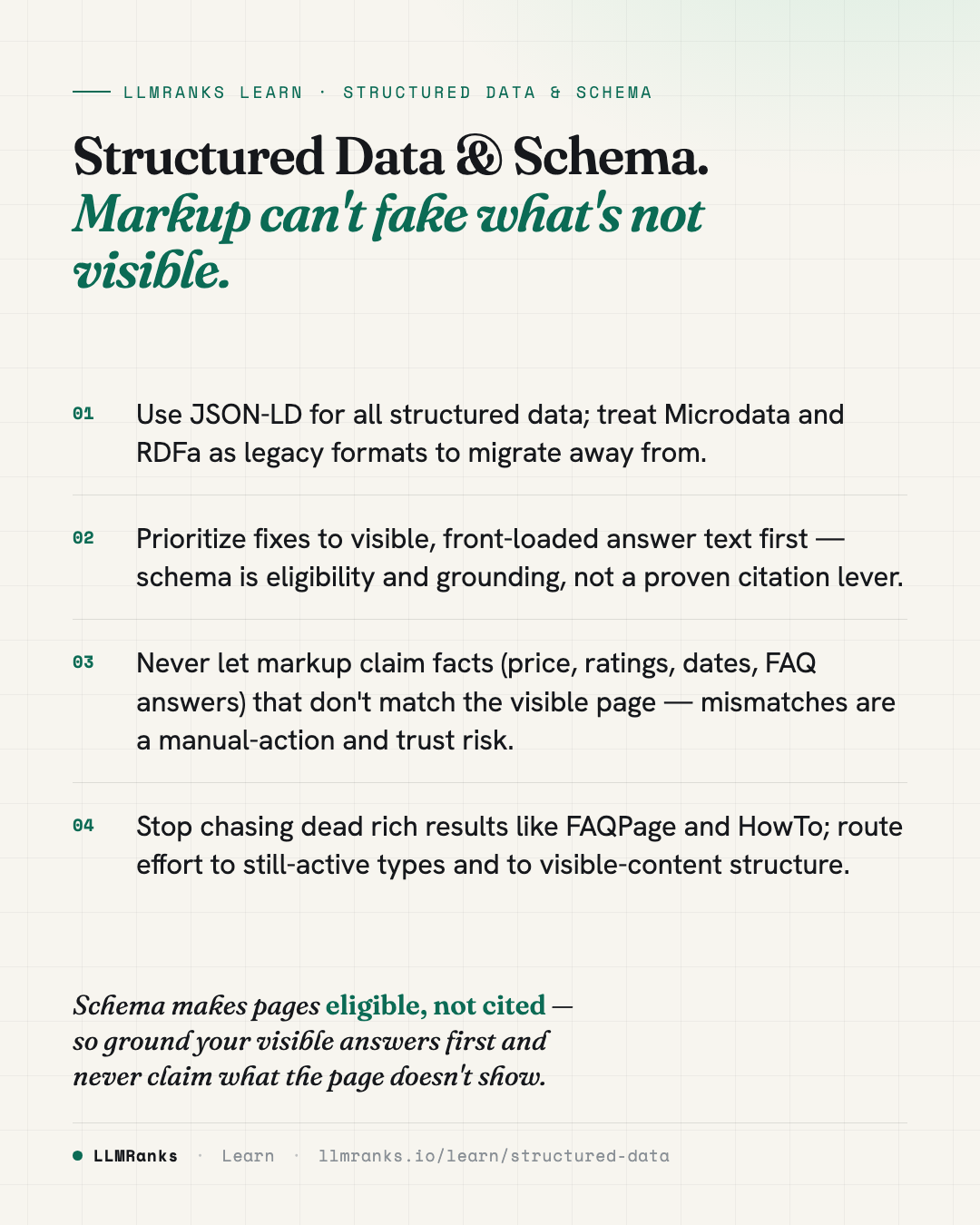 LLMRANKS LEARN · STRUCTURED DATA & SCHEMA

Structured Data & Schema.
Markup can't fake what's not visible.

01 Use JSON-LD for all structured data; treat Microdata and RDFa as legacy formats to migrate away from.

02 Prioritize fixes to visible, front-loaded answer text first — schema is eligibility and grounding, not a proven citation lever.

03 Never let markup claim facts (price, ratings, dates, FAQ answers) that don't match the visible page — mismatches are a manual-action and trust risk.

04 Stop chasing dead rich results like FAQPage and HowTo; route effort to still-active types and to visible-content structure.

Schema makes pages eligible, not cited — so ground your visible answers first and never claim what the page doesn't show.

• LLMRanks · Learn · llmranks.io/learn/structured-data